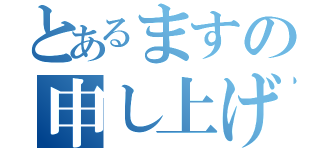 とあるますの
申し上げ